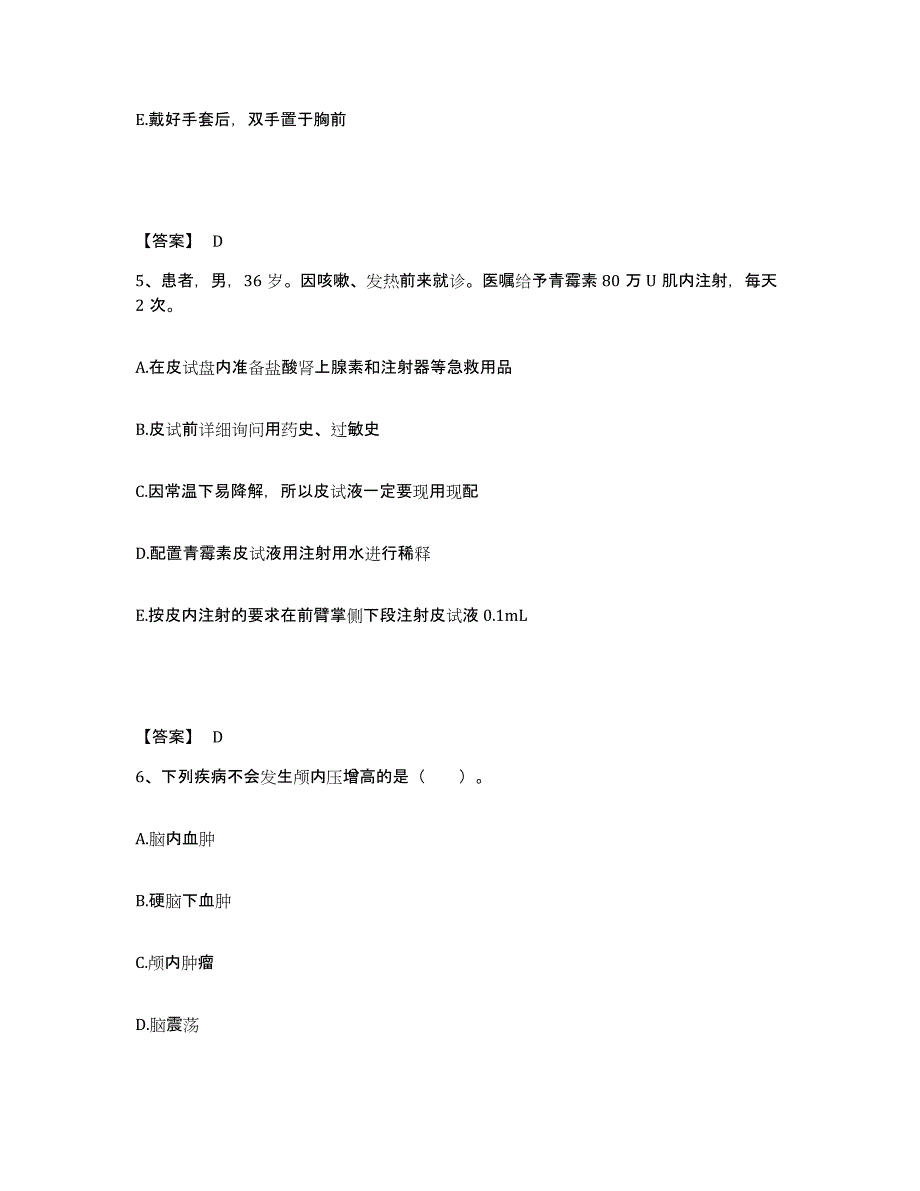 E.戴好手套后，双手置于胸前

【答案】 D

5、患者，男，36 岁。因咳嗽、发热前来就诊。医嘱给予青霉素 80 万 U 肌内注射，每天 2 次。

A.在皮试盘内准备盐酸肾上腺素和注射器等急救用品

B.皮试前详细询问用药史、过敏史

C.因常温下易降解，所以皮试液一定要现用现配

D.配置青霉素皮试液用注射用水进行稀释

E.按皮内注射的要求在前臂掌侧下段注射皮试液 0.1mL

【答案】 D

6、下列疾病不会发生颅内压增高的是（　　）。

A.脑内血肿

B.硬脑下血肿

C.颅内肿瘤

D.脑震荡